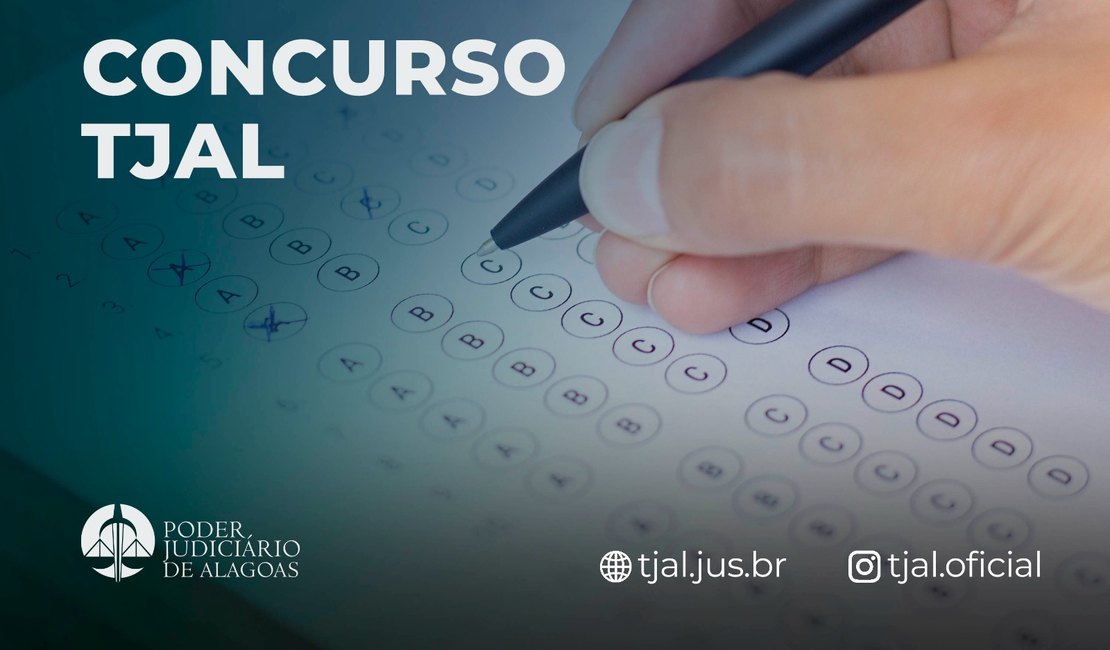 CONCURSO TJAL

PODER JUDICIÁRIO DE ALAGOAS

tjal.jus.br

tjal.oficial